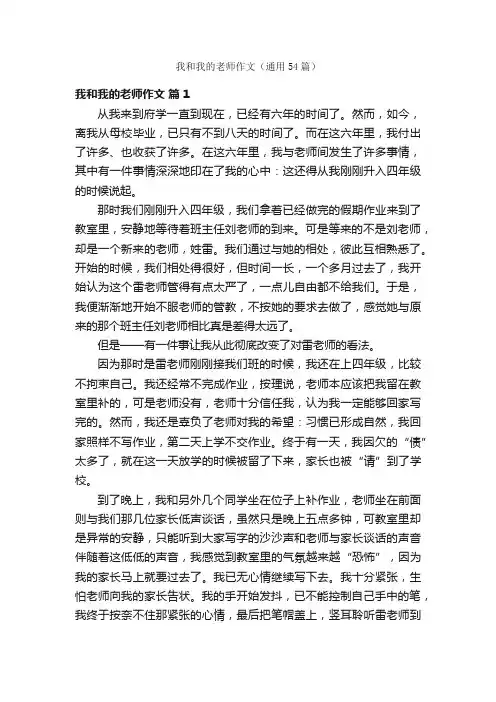 我和我的老师作文（通用54篇）

我和我的老师作文 篇1

从我来到府学一直到现在，已经有六年的时间了。然而，如今，离我从母校毕业，已只有不到八天的时间了。而在这六年里，我付出了许多、也收获了许多。在这六年里，我与老师间发生了许多事情，其中有一件事情深深地印在了我的心中：这还得从我刚刚升入四年级的时候说起。

那时我们刚刚升入四年级，我们拿着已经做完的假期作业来到了教室里，安静地等待着班主任刘老师的到来。可是等来的不是刘老师，却是一个新来的老师，姓雷。我们通过与她的相处，彼此互相熟悉了。开始的时候，我们相处得很好，但时间一长，一个多月过去了，我开始认为这个雷老师管得有点太严了，一点儿自由都不给我们。于是，我便渐渐地开始不服老师的管教，不按她的要求去做了，感觉她与原来的那个班主任刘老师相比真是差得太远了。

但是——有一件事让我从此彻底改变了对雷老师的看法。

因为那时是雷老师刚刚接我们班的时候，我还在上四年级，比较不拘束自己。我还经常不完成作业，按理说，老师本应该把我留在教室里补的，可是老师没有，老师十分信任我，认为我一定能够回家写完的。然而，我还是辜负了老师对我的希望：习惯已形成自然，我回家照样不写作业，第二天上学不交作业。终于有一天，我因欠的“债”太多了，就在这一天放学的时候被留了下来，家长也被“请”到了学校。

到了晚上，我和另外几个同学坐在位子上补作业，老师坐在前面则与我们那几位家长低声谈话，虽然只是晚上五点多钟，可教室里却是异常的安静，只能听到大家写字的沙沙声和老师与家长谈话的声音伴随着这低低的声音，我感觉到教室里的气氛越来越“恐怖”，因为我的家长马上就要过去了。我已无心情继续写下去。我十分紧张，生怕老师向我的家长告状。我的手开始发抖，已不能控制自己手中的笔，我终于按奈不住那紧张的心情，最后把笔帽盖上，竖耳聆听雷老师到